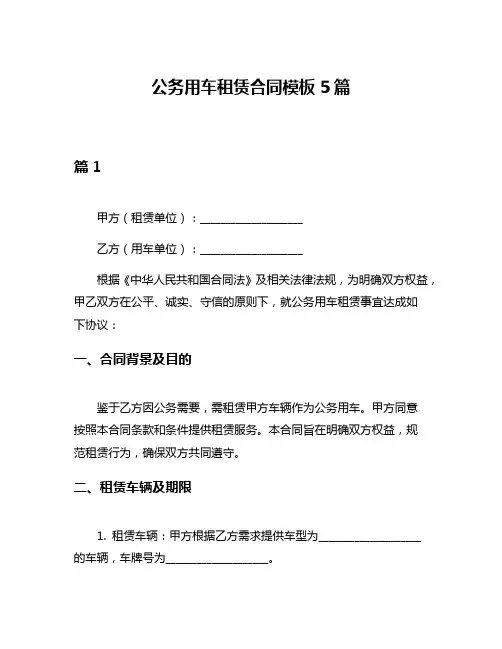 公务用车租赁合同模板 5 篇

篇 1

甲方（租赁单位）：__________________

乙方（用车单位）：__________________

根据《中华人民共和国合同法》及相关法律法规，为明确双方权益，甲乙双方在公平、诚实、守信的原则下，就公务用车租赁事宜达成如下协议：

一、合同背景及目的

鉴于乙方因公务需要，需租赁甲方车辆作为公务用车。甲方同意按照本合同条款和条件提供租赁服务。本合同旨在明确双方权益，规范租赁行为，确保双方共同遵守。

二、租赁车辆及期限

1. 租赁车辆：甲方根据乙方需求提供车型为__________________的车辆，车牌号为__________________。